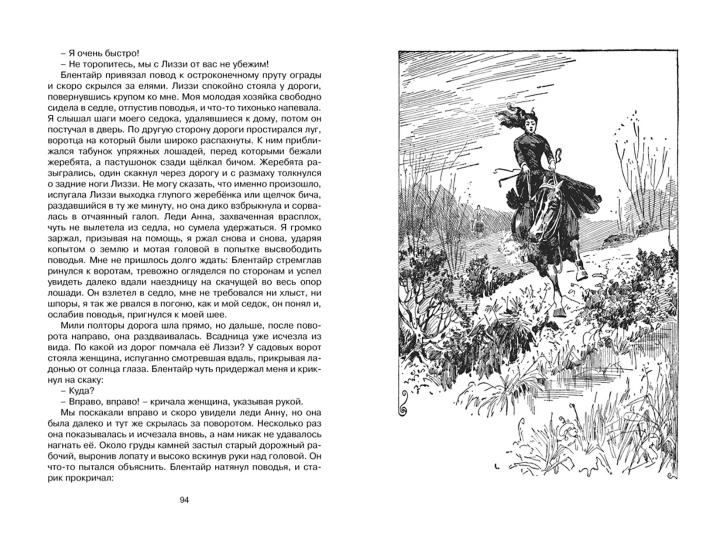 – Я очень быстро!
– Не торопитесь, мы с Лиззи от вас не убежим!
Блентайр привязал повод к остроконечному пруту ограды и скоро скрылся за елями. Лиззи спокойно стояла у дороги, повернувшись крупом ко мне. Моя молодая хозяйка свободно сидела в седле, отпустив поводья, и что-то тихонько напевала. Я слышал шаги моего седока, удалявшиеся к дому, потом он постучал в дверь. По другую сторону дороги простирался луг, воротца на который были широко распахнуты. К ним приближался табунок упряжных лошадей, перед которыми бежали жеребята, а пастушонок сзади щёлкал бичом. Жеребята разыгрались, один скакнул через дорогу и с размаху толкнулся о задние ноги Лиззи. Не могу сказать, что именно произошло, испугала Лиззи выходка глупого жеребёнка или щелчок бича, раздавшийся в ту же минуту, но она дико взбрыкнула и сорвалась в отчаянный галоп. Леди Анна, захваченная врасплох, чуть не вылетела из седла, но сумела удержаться. Я громко заржал, призывая на помощь, я ржал снова и снова, ударяя копытом о землю и мотая головой в попытке высвободить поводья. Не пришлось долго ждать: Блентайр стремглав ринулся к воротам, тревожно огляделся по сторонам и успел увидеть далеко вдали наездницу на скачущей во весь опор лошади. Он взлетел в седло, мне не требовался ни хлыст, ни шпоры, я так же рвался в погоню, как и мой седок, он понял и, ослабив поводья, пригнулся к моей шее.
Мили полторы дорога шла прямо, но дальше, после поворота направо, она раздваивалась. Всадница уже исчезла из вида. По какой из дорог помчала её Лиззи? У садовых ворот стояла женщина, испуганно смотревшая вдаль, прикрывая ладонью от солнца глаза. Блентайр чуть придержал меня и крикнул на скаку:
– Куда?
– Вправо, вправо! – кричала женщина, указывая рукой.
Мы поскакали вправо и скоро увидели леди Анну, но она была далеко и тут же скрылась за поворотом. Несколько раз она показывалась и исчезала вновь, а нам никак не удавалось нагнать её. Около груды камней застыл старый дорожный рабочий, выронив лопату и высоко вскинув руки над головой. Он что-то пытался объяснить. Блентайр натянул поводья, и старик прокричал:

94